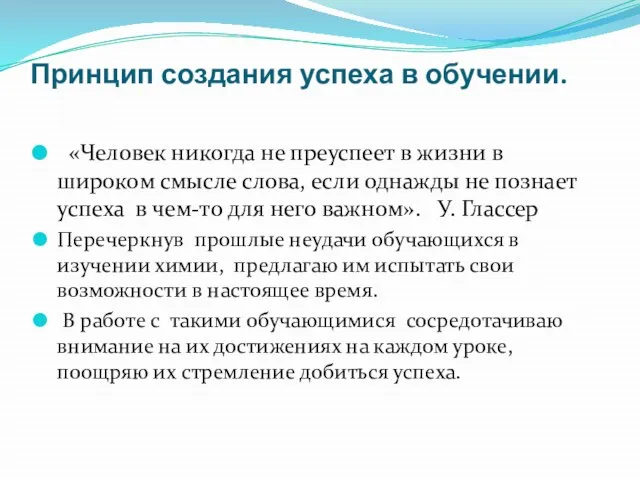 Принцип создания успеха в обучении.

«Человек никогда не преуспеет в жизни в широком смысле слова, если однажды не познает успеха в чем-то для него важном». У. Глассер

Перечеркнув прошлые неудачи обучающихся в изучении химии, предлагаю им испытать свои возможности в настоящее время.

В работе с такими обучающимися сосредотачиваю внимание на их достижениях на каждом уроке, поощряю их стремление добиться успеха.